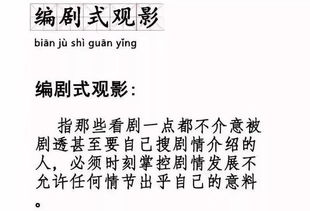 编剧式观影

biān jù shì guān yǐng

编剧式观影：

指那些看剧一点都不介意被剧透甚至要自己搜剧情介绍的人，必须时刻掌控剧情发展不允许任何情节出乎自己的意料。